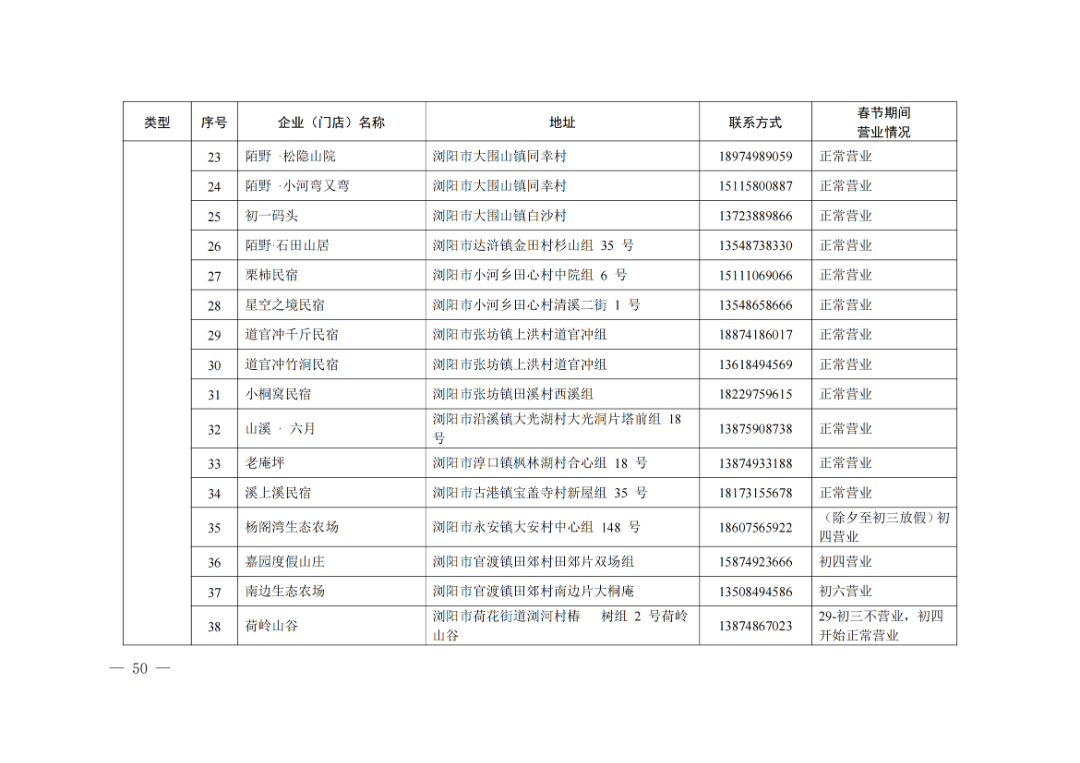 | 类型 | 序号 | 企业（门店）名称 | 地址 | 联系方式 | 春节期间营业情况 |
|---|---|---|---|---|---|
| | 23 | 陌野 ·松隐山院 | 浏阳市大围山镇同幸村 | 18974989059 | 正常营业 |
| | 24 | 陌野 ·小河弯又弯 | 浏阳市大围山镇同幸村 | 15115800887 | 正常营业 |
| | 25 | 初一码头 | 浏阳市大围山镇白沙村 | 13723889866 | 正常营业 |
| | 26 | 陌野·石田山居 | 浏阳市达浒镇金田村杉山组 35 号 | 13548738330 | 正常营业 |
| | 27 | 栗柿民宿 | 浏阳市小河乡田心村中院组 6 号 | 15111069066 | 正常营业 |
| | 28 | 星空之境民宿 | 浏阳市小河乡田心村清溪二街 1 号 | 13548658666 | 正常营业 |
| | 29 | 道官冲千斤民宿 | 浏阳市张坊镇上洪村道官冲组 | 18874186017 | 正常营业 |
| | 30 | 道官冲竹洞民宿 | 浏阳市张坊镇上洪村道官冲组 | 13618494569 | 正常营业 |
| | 31 | 小桐窝民宿 | 浏阳市张坊镇田溪村西溪组 | 18229759615 | 正常营业 |
| | 32 | 山溪 · 六月 | 浏阳市沿溪镇大光湖村大光洞片塔前组 18 号 | 13875908738 | 正常营业 |
| | 33 | 老庵坪 | 浏阳市淳口镇枫林湖村合心组 18 号 | 13874933188 | 正常营业 |
| | 34 | 溪上溪民宿 | 浏阳市古港镇宝盖寺村新屋组 35 号 | 18173155678 | 正常营业 |
| | 35 | 杨阁湾生态农场 | 浏阳市永安镇大安村中心组 148 号 | 18607565922 | （除夕至初三放假）初四营业 |
| | 36 | 嘉园度假山庄 | 浏阳市官渡镇田郊村田郊片双场组 | 15874923666 | 初四营业 |
| | 37 | 南边生态农场 | 浏阳市官渡镇田郊村南边片大桐庵 | 13508494586 | 初六营业 |
| | 38 | 荷岭山谷 | 浏阳市荷花街道浏河村椿 树组 2 号荷岭山谷 | 13874867023 | 29-初三不营业，初四开始正常营业 |

— 50 —